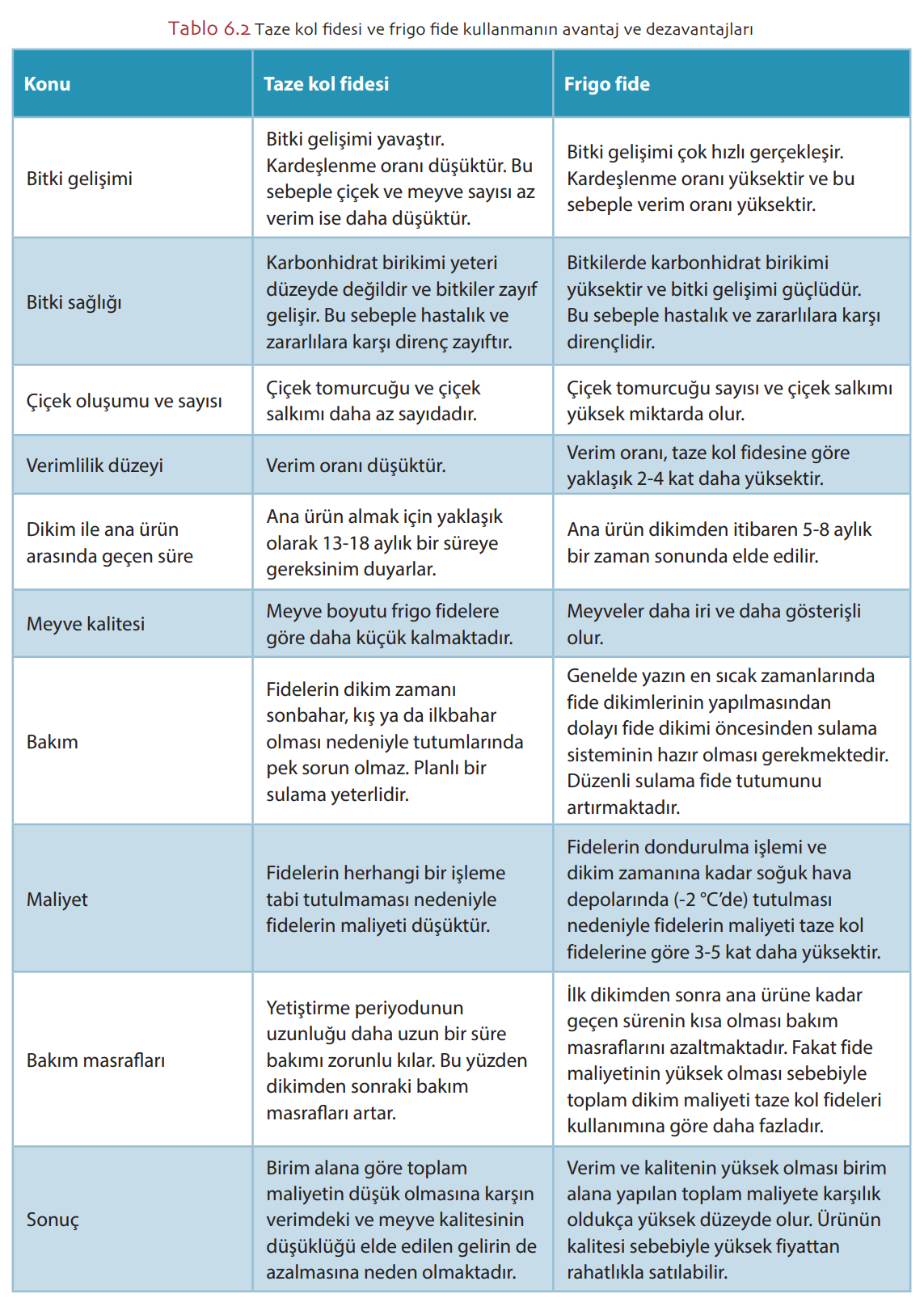 Tablo 6.2 Taze kol fidesi ve frigo fide kullanmanın avantaj ve dezavantajları

| Konu | Taze kol fidesi | Frigo fide |
|---|---|---|
| Bitki gelişimi | Bitki gelişimi yavaştır. Kardeşlenme oranı düşüktür. Bu sebeple çiçek ve meyve sayısı az verim ise daha düşüktür. | Bitki gelişimi çok hızlı gerçekleşir. Kardeşlenme oranı yüksektir ve bu sebeple verim oranı yüksektir. |
| Bitki sağlığı | Karbonhidrat birikimi yeteri düzeyde değildir ve bitkiler zayıf gelişir. Bu sebeple hastalık ve zararlılara karşı direnç zayıftır. | Bitkilerde karbonhidrat birikimi yüksektir ve bitki gelişimi güçlüdür. Bu sebeple hastalık ve zararlılara karşı dirençlidir. |
| Çiçek oluşumu ve sayısı | Çiçek tomurcuğu ve çiçek salkımı daha az sayıdadır. | Çiçek tomurcuğu sayısı ve çiçek salkımı yüksek miktarda olur. |
| Verimlilik düzeyi | Verim oranı düşüktür. | Verim oranı, taze kol fidesine göre yaklaşık 2-4 kat daha yüksektir. |
| Dikim ile ana ürün arasında geçen süre | Ana ürün almak için yaklaşık olarak 13-18 aylık bir süreye gereksinim duyarlar. | Ana ürün dikimden itibaren 5-8 aylık bir zaman sonunda elde edilir. |
| Meyve kalitesi | Meyve boyutu frigo fidelere göre daha küçük kalmaktadır. | Meyveler daha iri ve daha gösterişli olur. |
| Bakım | Fidelerin dikim zamanı sonbahar, kış ya da ilkbahar olması nedeniyle tutumlarında pek sorun olmaz. Planlı bir sulama yeterlidir. | Genelde yazın en sıcak zamanlarında fide dikimlerinin yapılmasından dolayı fide dikimi öncesinden sulama sisteminin hazır olması gerekmektedir. Düzenli sulama fide tutumunu artırmaktadır. |
| Maliyet | Fidelerin herhangi bir işleme tabi tutulmaması nedeniyle fidelerin maliyeti düşüktür. | Fidelerin dondurulma işlemi ve dikim zamanına kadar soğuk hava depolarında (-2 °C'de) tutulması nedeniyle fidelerin maliyeti taze kol fidelerine göre 3-5 kat daha yüksektir. |
| Bakım masrafları | Yetiştirme periyodunun uzunluğu daha uzun bir süre bakımı zorunlu kılar. Bu yüzden dikimden sonraki bakım masrafları artar. | İlk dikimden sonra ana ürüne kadar geçen sürenin kısa olması bakım masraflarını azaltmaktadır. Fakat fide maliyetinin yüksek olması sebebiyle toplam dikim maliyeti taze kol fideleri kullanımına göre daha fazladır. |
| Sonuç | Birim alana göre toplam maliyetin düşük olmasına karşın verimdeki ve meyve kalitesinin düşüklüğü elde edilen gelirin de azalmasına neden olmaktadır. | Verim ve kalitenin yüksek olması birim alana yapılan toplam maliyete karşılık oldukça yüksek düzeyde olur. Ürünün kalitesi sebebiyle yüksek fiyattan rahatlıkla satılabilir. |